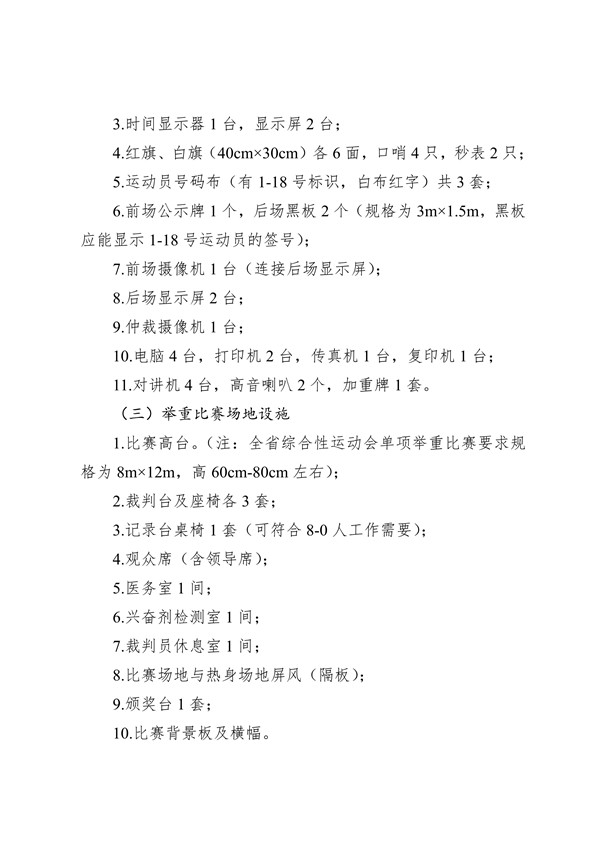 3.时间显示器 1 台，显示屏 2 台；

4.红旗、白旗（40cm×30cm）各 6 面，口哨 4 只，秒表 2 只；

5.运动员号码布（有 1-18 号标识，白布红字）共 3 套；

6.前场公示牌 1 个，后场黑板 2 个（规格为 3m×1.5m，黑板应能显示 1-18 号运动员的签号）；

7.前场摄像机 1 台（连接后场显示屏）；

8.后场显示屏 2 台；

9.仲裁摄像机 1 台；

10.电脑 4 台，打印机 2 台，传真机 1 台，复印机 1 台；

11.对讲机 4 台，高音喇叭 2 个，加重牌 1 套。

（三）举重比赛场地设施

1.比赛高台。（注：全省综合性运动会单项举重比赛要求规格为 8m×12m，高 60cm-80cm 左右）；

2.裁判台及座椅各 3 套；

3.记录台桌椅 1 套（可符合 8-0 人工作需要）；

4.观众席（含领导席）；

5.医务室 1 间；

6.兴奋剂检测室 1 间；

7.裁判员休息室 1 间；

8.比赛场地与热身场地屏风（隔板）；

9.颁奖台 1 套；

10.比赛背景板及横幅。